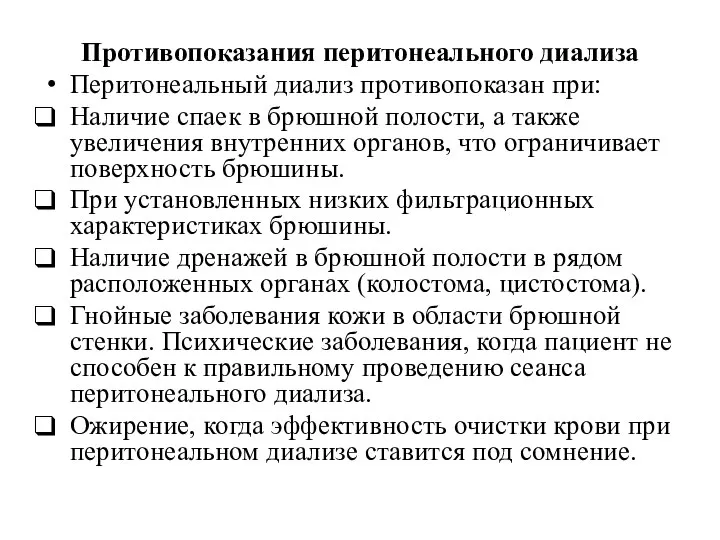 Противопоказания перитонеального диализа

• Перитонеальный диализ противопоказан при:

❑ Наличие спаек в брюшной полости, а также увеличения внутренних органов, что ограничивает поверхность брюшины.

❑ При установленных низких фильтрационных характеристиках брюшины.

❑ Наличие дренажей в брюшной полости в рядом расположенных органах (колостома, цистостома).

❑ Гнойные заболевания кожи в области брюшной стенки. Психические заболевания, когда пациент не способен к правильному проведению сеанса перитонеального диализа.

❑ Ожирение, когда эффективность очистки крови при перитонеальном диализе ставится под сомнение.